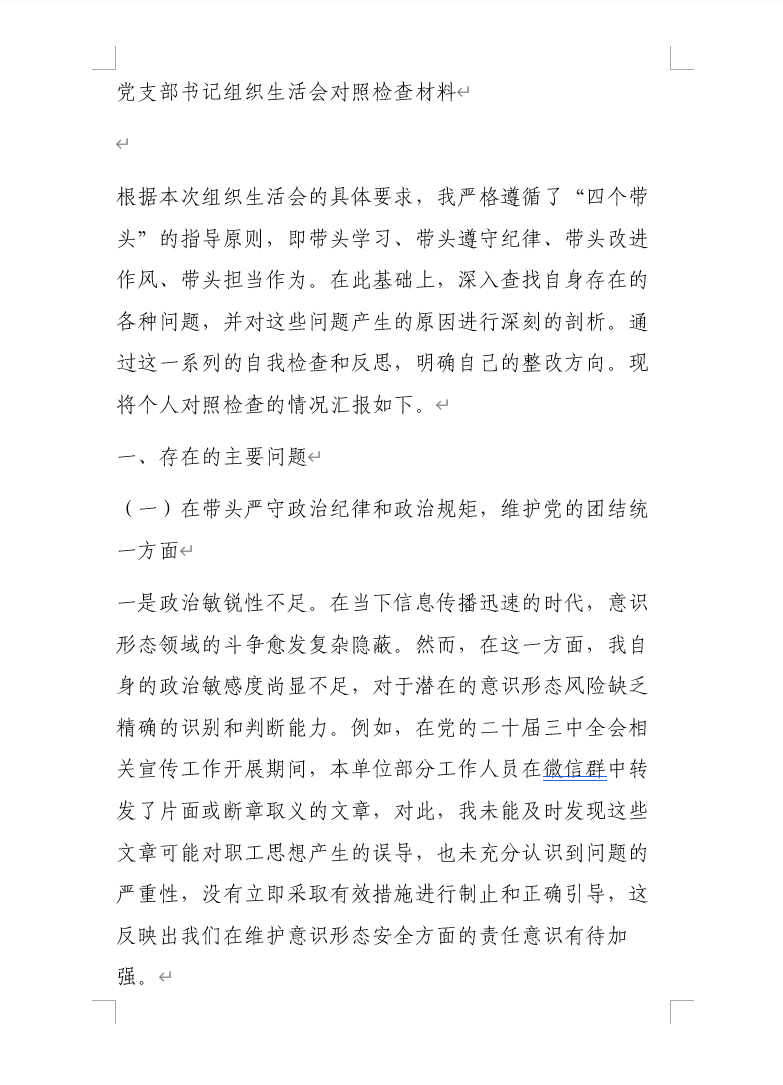 党支部书记组织生活会对照检查材料

根据本次组织生活会的具体要求，我严格遵循了“四个带头”的指导原则，即带头学习、带头遵守纪律、带头改进作风、带头担当作为。在此基础上，深入查找自身存在的各种问题，并对这些问题产生的原因进行深刻的剖析。通过这一系列的自我检查和反思，明确自己的整改方向。现将个人对照检查的情况汇报如下。

一、存在的主要问题

（一）在带头严守政治纪律和政治规矩，维护党的团结统一方面

一是政治敏锐性不足。在当下信息传播迅速的时代，意识形态领域的斗争愈发复杂隐蔽。然而，在这一方面，我自身的政治敏感度尚显不足，对于潜在的意识形态风险缺乏精确的识别和判断能力。例如，在党的二十届三中全会相关宣传工作开展期间，本单位部分工作人员在微信群中转发了片面或断章取义的文章，对此，我未能及时发现这些文章可能对职工思想产生的误导，也未充分认识到问题的严重性，没有立即采取有效措施进行制止和正确引导，这反映出我们在维护意识形态安全方面的责任意识有待加强。